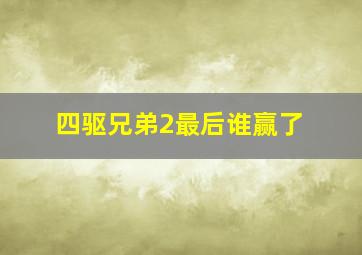 四驱兄弟2最后谁赢了